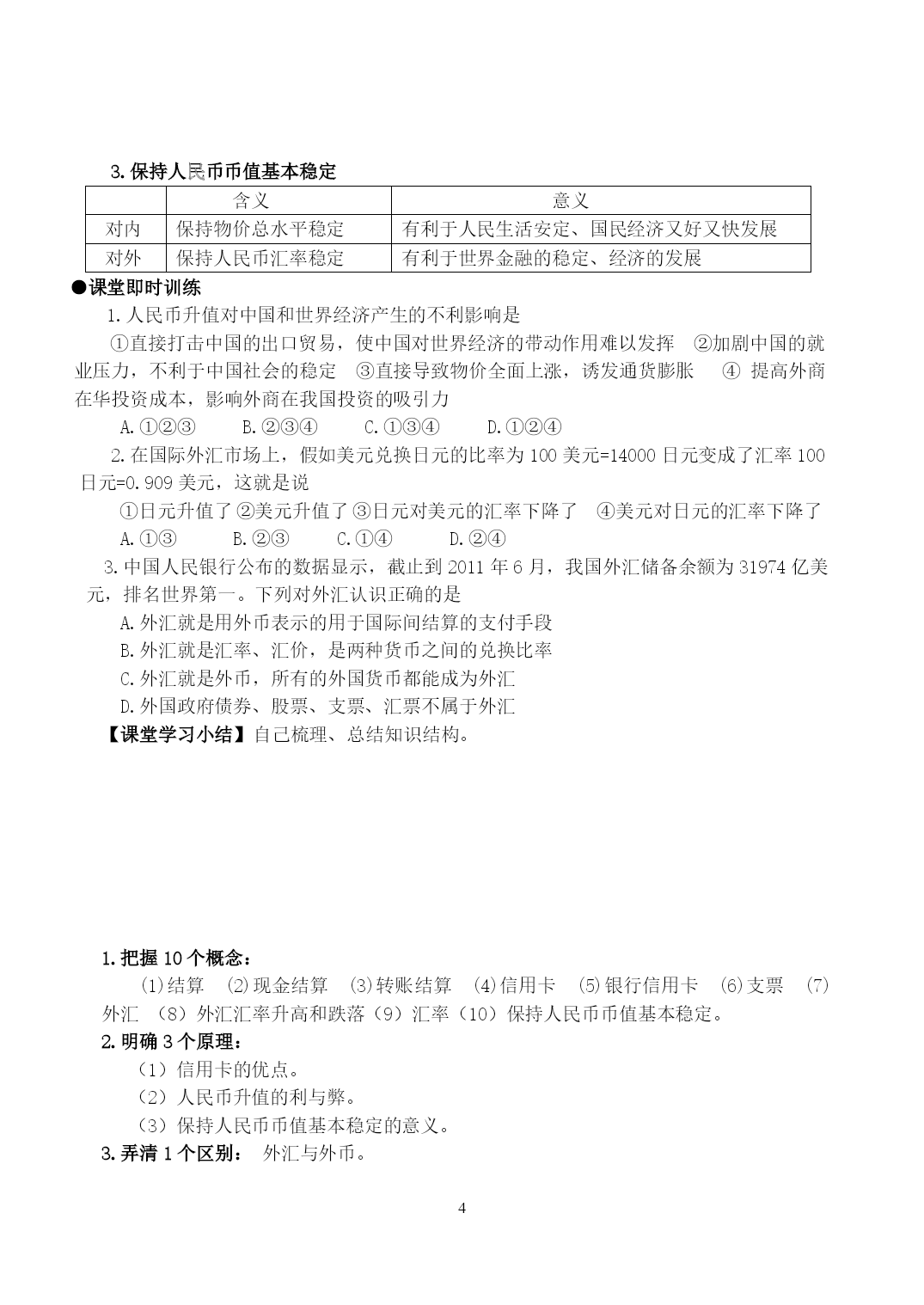 3.保持人民币币值基本稳定

| | 含义 | 意义 |
|---|---|---|
| 对内 | 保持物价总水平稳定 | 有利于人民生活安定、国民经济又好又快发展 |
| 对外 | 保持人民币汇率稳定 | 有利于世界金融的稳定、经济的发展 |

●课堂即时训练

1.人民币升值对中国和世界经济产生的不利影响是

①直接打击中国的出口贸易，使中国对世界经济的带动作用难以发挥 ②加剧中国的就业压力，不利于中国社会的稳定 ③直接导致物价全面上涨，诱发通货膨胀 ④ 提高外商在华投资成本，影响外商在我国投资的吸引力

A.①②③ B.②③④ C.①③④ D.①②④

2.在国际外汇市场上，假如美元兑换日元的比率为 100 美元=14000 日元变成了汇率 100 日元=0.909 美元，这就是说

①日元升值了 ②美元升值了 ③日元对美元的汇率下降了 ④美元对日元的汇率下降了

A.①③ B.②③ C.①④ D.②④

3.中国人民银行公布的数据显示，截止到 2011 年 6 月，我国外汇储备余额为 31974 亿美元，排名世界第一。下列对外汇认识正确的是

A.外汇就是用外币表示的用于国际间结算的支付手段

B.外汇就是汇率、汇价，是两种货币之间的兑换比率

C.外汇就是外币，所有的外国货币都能成为外汇

D.外国政府债券、股票、支票、汇票不属于外汇

【课堂学习小结】自己梳理、总结知识结构。

1.把握 10 个概念：

⑴结算 ⑵现金结算 ⑶转账结算 ⑷信用卡 ⑸银行信用卡 ⑹支票 ⑺外汇 （8）外汇汇率升高和跌落（9）汇率（10）保持人民币币值基本稳定。

2.明确 3 个原理：

（1）信用卡的优点。

（2）人民币升值的利与弊。

（3）保持人民币币值基本稳定的意义。

3.弄清 1 个区别： 外汇与外币。

4